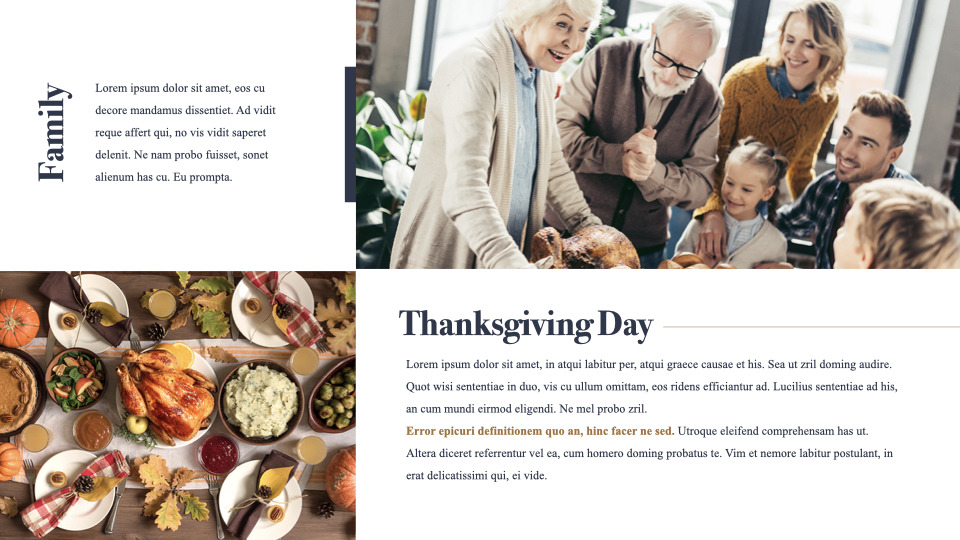 Family

Lorem ipsum dolor sit amet, eos cu decore mandamus dissentiet. Ad vidit reque affert qui, no vis vidit saperet delenit. Ne nam probo fuisset, sonet alienum has cu. Eu prompta.

Thanksgiving Day

Lorem ipsum dolor sit amet, in atqui labitur per, atqui graece causae et his. Sea ut zril doming audire. Quot wisi sententiae in duo, vis cu ullum omittam, eos ridens efficiantur ad. Lucilius sententiae ad his, an cum mundi eirmod eligendi. Ne mel probo zril. Error epicuri definitionem quo an, hinc facer ne sed. Utroque eleifend comprehensam has ut. Altera diceret referrentur vel ea, cum homero doming probatus te. Vim et nemore labitur postulant, in erat delicatissimi qui, ei vide.